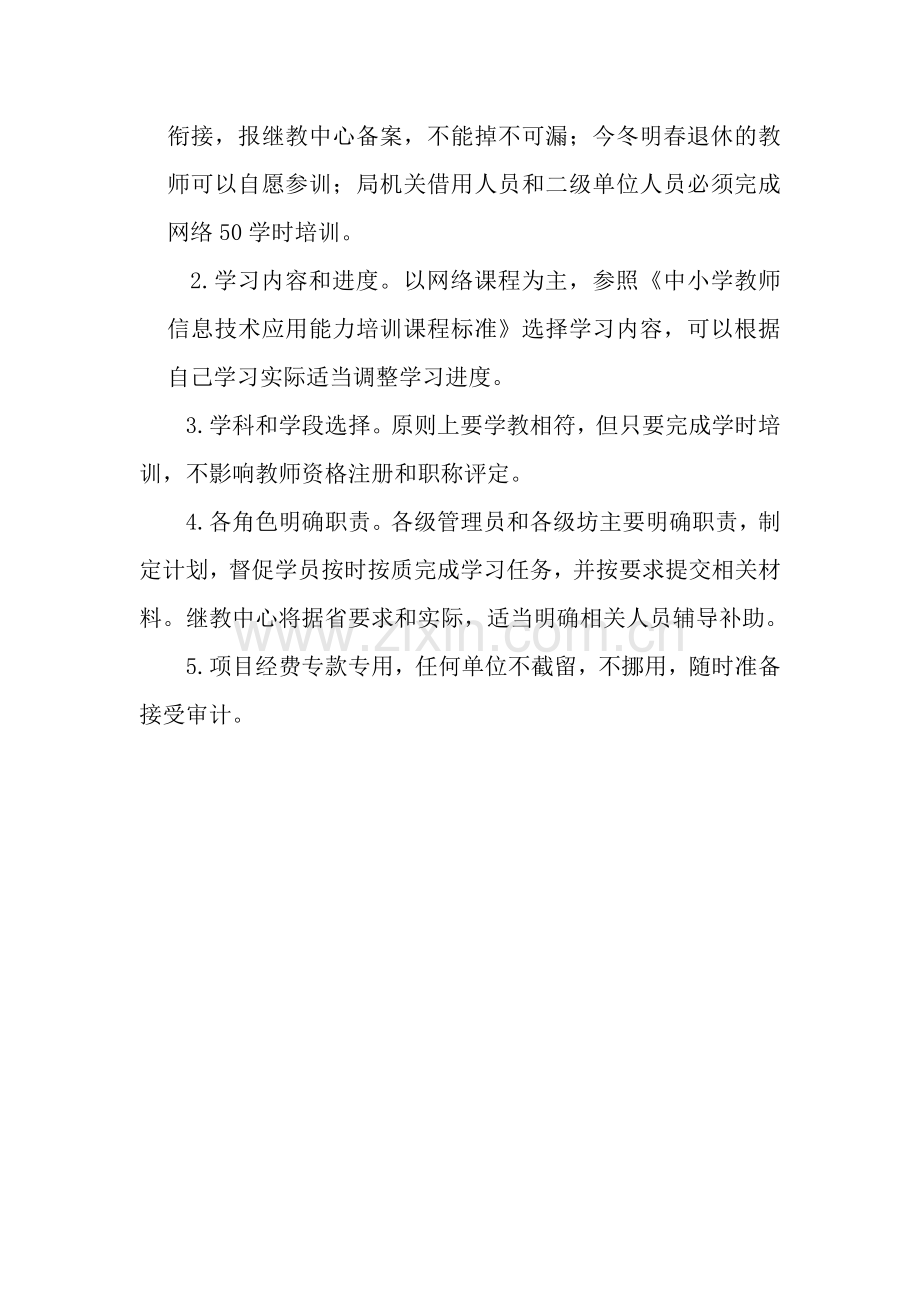 衔接，报继教中心备案，不能掉不可漏；今冬明春退休的教师可以自愿参训；局机关借用人员和二级单位人员必须完成网络 50 学时培训。

2.学习内容和进度。以网络课程为主，参照《中小学教师信息技术应用能力培训课程标准》选择学习内容，可以根据自己学习实际适当调整学习进度。

3.学科和学段选择。原则上要学教相符，但只要完成学时培训，不影响教师资格注册和职称评定。

4.各角色明确职责。各级管理员和各级坊主要明确职责，制定计划，督促学员按时按质完成学习任务，并按要求提交相关材料。继教中心将据省要求和实际，适当明确相关人员辅导补助。

5.项目经费专款专用，任何单位不截留，不挪用，随时准备接受审计。

www.zixin.com.cn